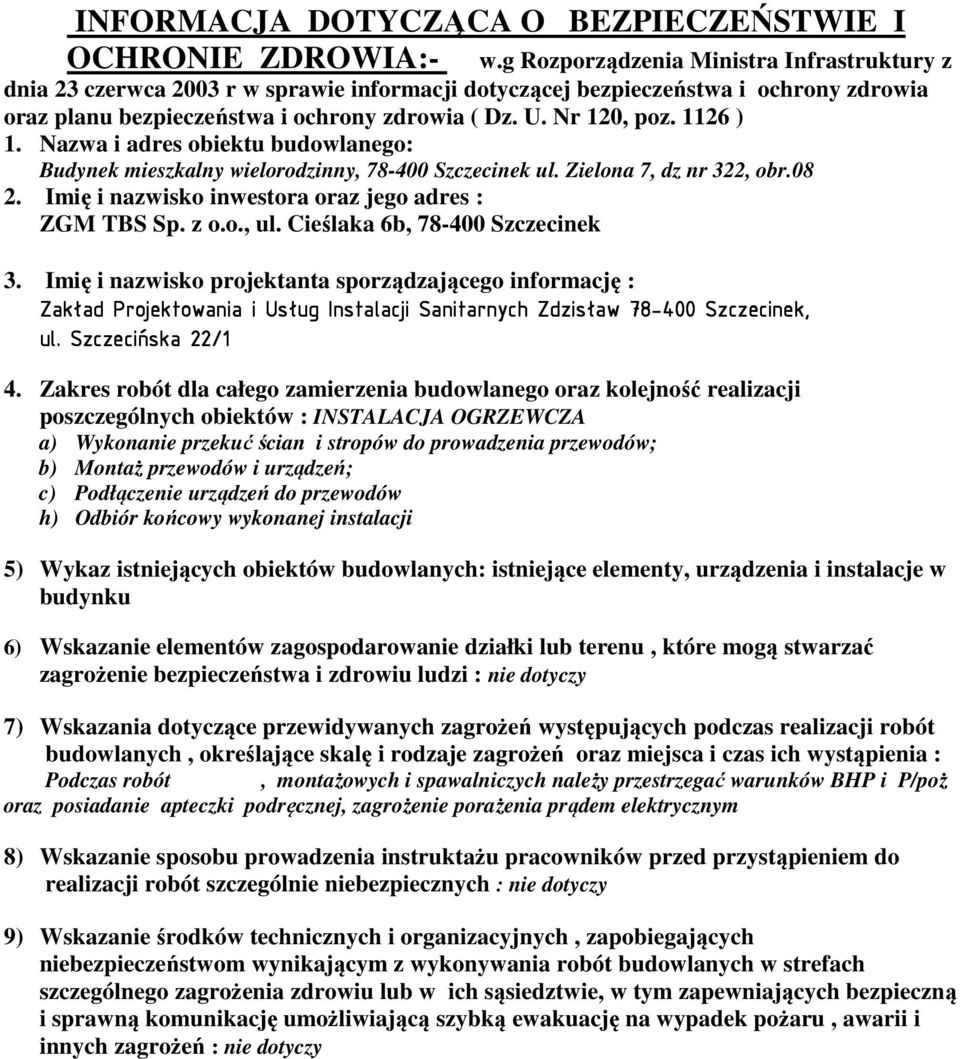 INFORMACJA DOTYCZĄCA O BEZPIECZEŃSTWIE I OCHRONIE ZDROWIA:- w.g Rozporządzenia Ministra Infrastruktury z dnia 23 czerwca 2003 r w sprawie informacji dotyczącej bezpieczeństwa i ochrony zdrowia oraz planu bezpieczeństwa i ochrony zdrowia ( Dz. U. Nr 120, poz. 1126 )

1. Nazwa i adres obiektu budowlanego:
Budynek mieszkalny wielorodzinny, 78-400 Szczecinek ul. Zielona 7, dz nr 322, obr.08

2. Imię i nazwisko inwestora oraz jego adres :
ZGM TBS Sp. z o.o., ul. Cieślaka 6b, 78-400 Szczecinek

3. Imię i nazwisko projektanta sporządzającego informację :
Zakład Projektowania i Usług Instalacji Sanitarnych Zdzisław 78-400 Szczecinek, ul. Szczecińska 22/1

4. Zakres robót dla całego zamierzenia budowlanego oraz kolejność realizacji poszczególnych obiektów : INSTALACJA OGRZEWCZA
a) Wykonanie przekuć ścian i stropów do prowadzenia przewodów;
b) Montaż przewodów i urządzeń;
c) Podłączenie urządzeń do przewodów
h) Odbiór końcowy wykonanej instalacji

5) Wykaz istniejących obiektów budowlanych: istniejące elementy, urządzenia i instalacje w budynku

6) Wskazanie elementów zagospodarowanie działki lub terenu , które mogą stwarzać zagrożenie bezpieczeństwa i zdrowiu ludzi : nie dotyczy

7) Wskazania dotyczące przewidywanych zagrożeń występujących podczas realizacji robót budowlanych , określające skalę i rodzaje zagrożeń oraz miejsca i czas ich wystąpienia :
Podczas robót , montażowych i spawalniczych należy przestrzegać warunków BHP i P/poż oraz posiadanie apteczki podręcznej, zagrożenie porażenia prądem elektrycznym

8) Wskazanie sposobu prowadzenia instruktażu pracowników przed przystąpieniem do realizacji robót szczególnie niebezpiecznych : nie dotyczy

9) Wskazanie środków technicznych i organizacyjnych , zapobiegających niebezpieczeństwom wynikającym z wykonywania robót budowlanych w strefach szczególnego zagrożenia zdrowiu lub w ich sąsiedztwie, w tym zapewniających bezpieczną i sprawną komunikację umożliwiającą szybką ewakuację na wypadek pożaru , awarii i innych zagrożeń : nie dotyczy